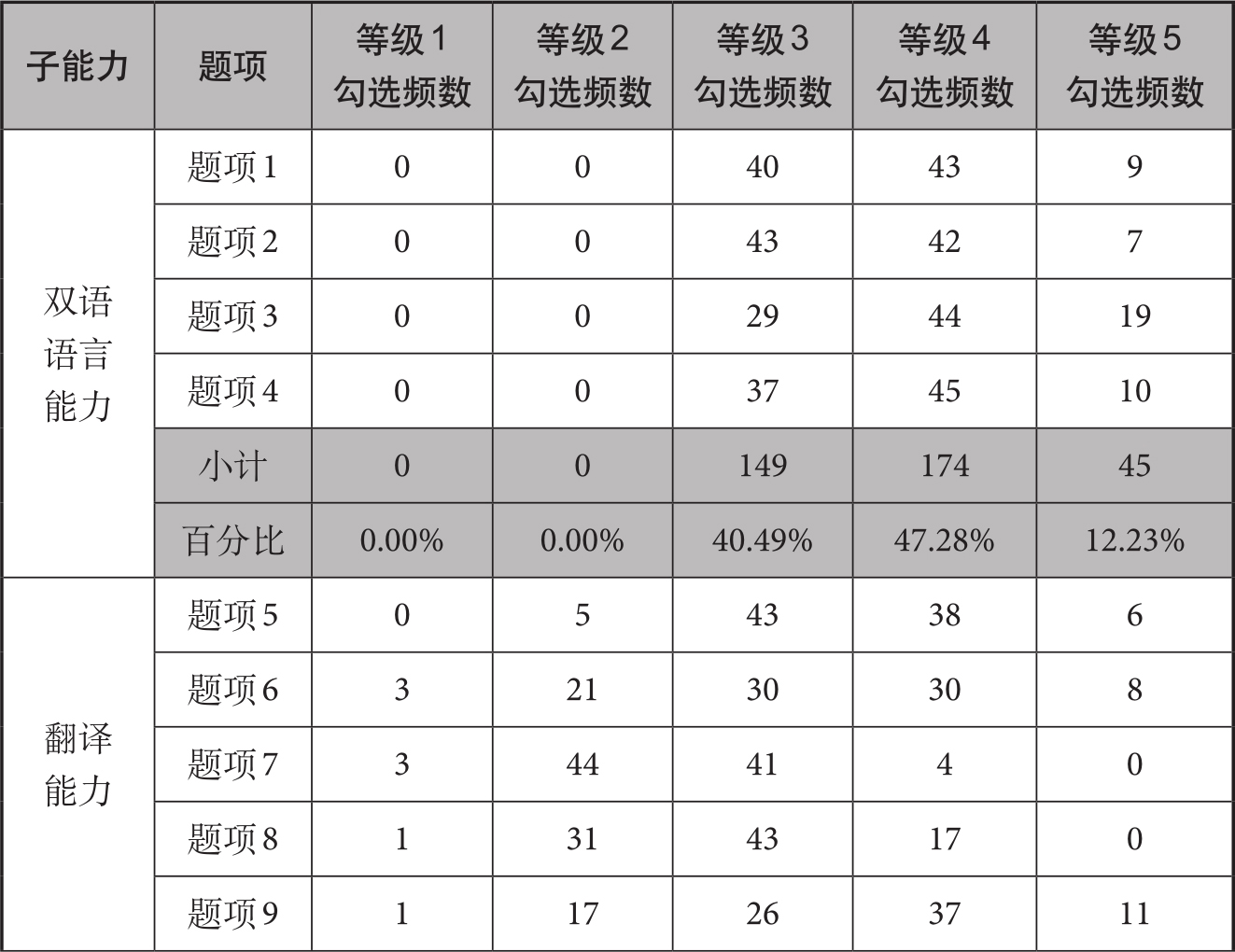 | 子能力 | 题项 | 等级1勾选频数 | 等级2勾选频数 | 等级3勾选频数 | 等级4勾选频数 | 等级5勾选频数 |
|---|---|---|---|---|---|---|
| 双语语言能力 | 题项1 | 0 | 0 | 40 | 43 | 9 |
| | 题项2 | 0 | 0 | 43 | 42 | 7 |
| | 题项3 | 0 | 0 | 29 | 44 | 19 |
| | 题项4 | 0 | 0 | 37 | 45 | 10 |
| | 小计 | 0 | 0 | 149 | 174 | 45 |
| | 百分比 | 0.00% | 0.00% | 40.49% | 47.28% | 12.23% |
| 翻译能力 | 题项5 | 0 | 5 | 43 | 38 | 6 |
| | 题项6 | 3 | 21 | 30 | 30 | 8 |
| | 题项7 | 3 | 44 | 41 | 4 | 0 |
| | 题项8 | 1 | 31 | 43 | 17 | 0 |
| | 题项9 | 1 | 17 | 26 | 37 | 11 |